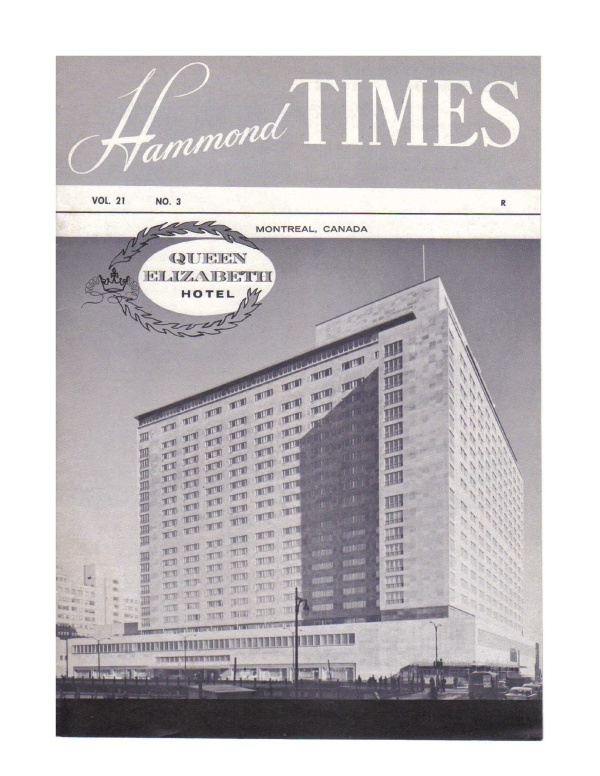 Hammond TIMES

VOL. 21 NO. 3 R

MONTREAL, CANADA

QUEEN
ELIZABETH
HOTEL